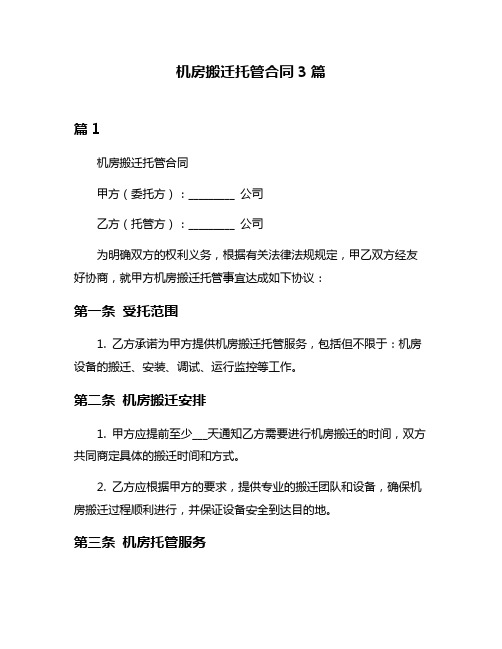 机房搬迁托管合同 3 篇

篇 1

机房搬迁托管合同

甲方（委托方）：________ 公司

乙方（托管方）：________ 公司

为明确双方的权利义务，根据有关法律法规规定，甲乙双方经友好协商，就甲方机房搬迁托管事宜达成如下协议：

第一条 受托范围

1. 乙方承诺为甲方提供机房搬迁托管服务，包括但不限于：机房设备的搬迁、安装、调试、运行监控等工作。

第二条 机房搬迁安排

1. 甲方应提前至少___天通知乙方需要进行机房搬迁的时间，双方共同商定具体的搬迁时间和方式。

2. 乙方应根据甲方的要求，提供专业的搬迁团队和设备，确保机房搬迁过程顺利进行，并保证设备安全到达目的地。

第三条 机房托管服务